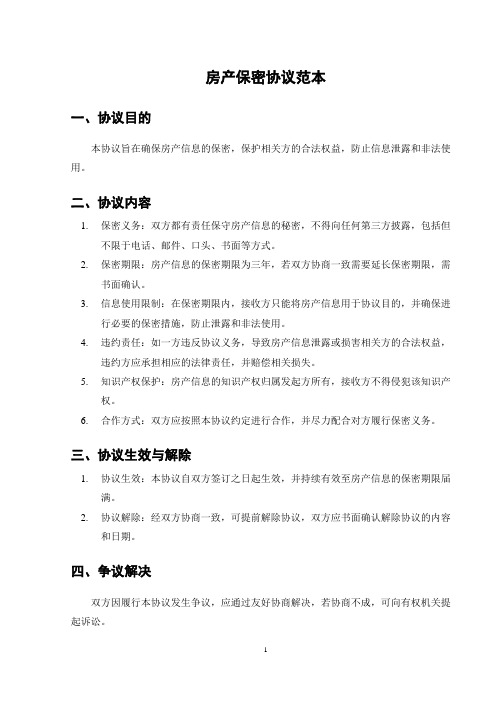 房产保密协议范本

一、协议目的

本协议旨在确保房产信息的保密，保护相关方的合法权益，防止信息泄露和非法使用。

二、协议内容

1. 保密义务：双方都有责任保守房产信息的秘密，不得向任何第三方披露，包括但不限于电话、邮件、口头、书面等方式。
2. 保密期限：房产信息的保密期限为三年，若双方协商一致需要延长保密期限，需书面确认。
3. 信息使用限制：在保密期限内，接收方只能将房产信息用于协议目的，并确保进行必要的保密措施，防止泄露和非法使用。
4. 违约责任：如一方违反协议义务，导致房产信息泄露或损害相关方的合法权益，违约方应承担相应的法律责任，并赔偿相关损失。
5. 知识产权保护：房产信息的知识产权归属发起方所有，接收方不得侵犯该知识产权。
6. 合作方式：双方应按照本协议约定进行合作，并尽力配合对方履行保密义务。

三、协议生效与解除

1. 协议生效：本协议自双方签订之日起生效，并持续有效至房产信息的保密期限届满。
2. 协议解除：经双方协商一致，可提前解除协议，双方应书面确认解除协议的内容和日期。

四、争议解决

双方因履行本协议发生争议，应通过友好协商解决，若协商不成，可向有权机关提起诉讼。

1